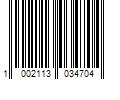 1 002113 034704